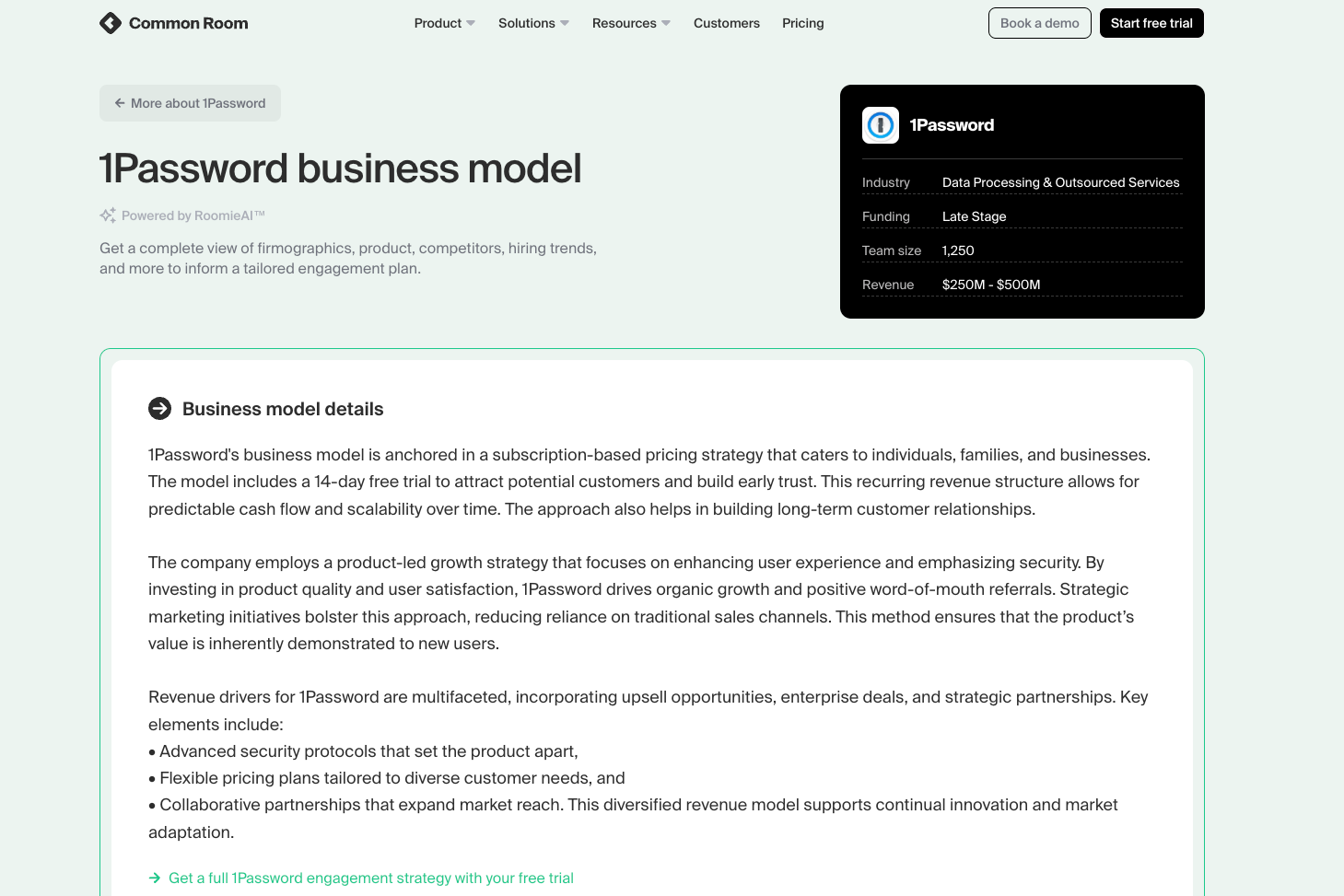 Common Room

Product Solutions Resources Customers Pricing

Book a demo Start free trial

More about 1Password

1Password business model

Powered by RoomieAI™

Get a complete view of firmographics, product, competitors, hiring trends, and more to inform a tailored engagement plan.

1Password

| Industry | Data Processing & Outsourced Services |
|---|---|
| Funding | Late Stage |
| Team size | 1,250 |
| Revenue | \$250M - \$500M |

Business model details

1Password's business model is anchored in a subscription-based pricing strategy that caters to individuals, families, and businesses. The model includes a 14-day free trial to attract potential customers and build early trust. This recurring revenue structure allows for predictable cash flow and scalability over time. The approach also helps in building long-term customer relationships.

The company employs a product-led growth strategy that focuses on enhancing user experience and emphasizing security. By investing in product quality and user satisfaction, 1Password drives organic growth and positive word-of-mouth referrals. Strategic marketing initiatives bolster this approach, reducing reliance on traditional sales channels. This method ensures that the product's value is inherently demonstrated to new users.

Revenue drivers for 1Password are multifaceted, incorporating upsell opportunities, enterprise deals, and strategic partnerships. Key elements include:
• Advanced security protocols that set the product apart,
• Flexible pricing plans tailored to diverse customer needs, and
• Collaborative partnerships that expand market reach. This diversified revenue model supports continual innovation and market adaptation.

Get a full 1Password engagement strategy with your free trial